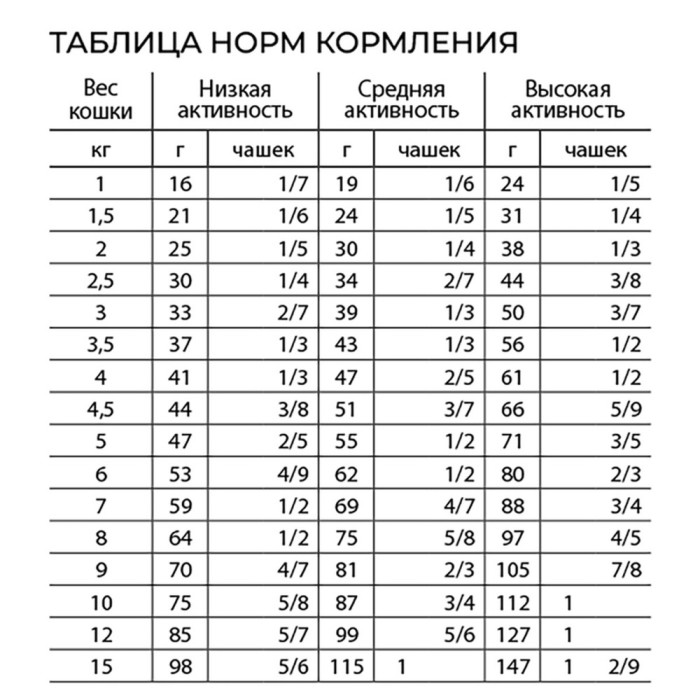 ТАБЛИЦА НОРМ КОРМЛЕНИЯ

| Вес кошки | Низкая активность | | Средняя активность | | Высокая активность | |
|---|---|---|---|---|---|---|
| кг | г | чашек | г | чашек | г | чашек |
| 1 | 16 | 1/7 | 19 | 1/6 | 24 | 1/5 |
| 1,5 | 21 | 1/6 | 24 | 1/5 | 31 | 1/4 |
| 2 | 25 | 1/5 | 30 | 1/4 | 38 | 1/3 |
| 2,5 | 30 | 1/4 | 34 | 2/7 | 44 | 3/8 |
| 3 | 33 | 2/7 | 39 | 1/3 | 50 | 3/7 |
| 3,5 | 37 | 1/3 | 43 | 1/3 | 56 | 1/2 |
| 4 | 41 | 1/3 | 47 | 2/5 | 61 | 1/2 |
| 4,5 | 44 | 3/8 | 51 | 3/7 | 66 | 5/9 |
| 5 | 47 | 2/5 | 55 | 1/2 | 71 | 3/5 |
| 6 | 53 | 4/9 | 62 | 1/2 | 80 | 2/3 |
| 7 | 59 | 1/2 | 69 | 4/7 | 88 | 3/4 |
| 8 | 64 | 1/2 | 75 | 5/8 | 97 | 4/5 |
| 9 | 70 | 4/7 | 81 | 2/3 | 105 | 7/8 |
| 10 | 75 | 5/8 | 87 | 3/4 | 112 | 1 |
| 12 | 85 | 5/7 | 99 | 5/6 | 127 | 1 |
| 15 | 98 | 5/6 | 115 | 1 | 147 | 1 2/9 |